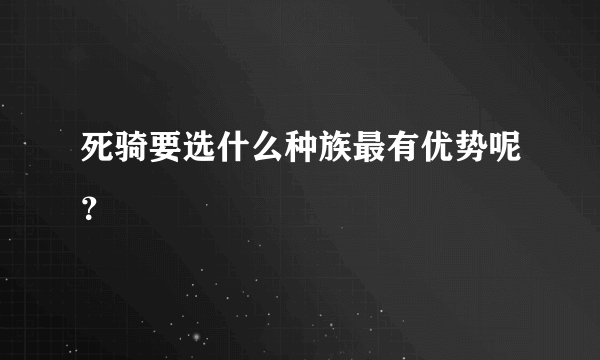 死骑要选什么种族最有优势呢？